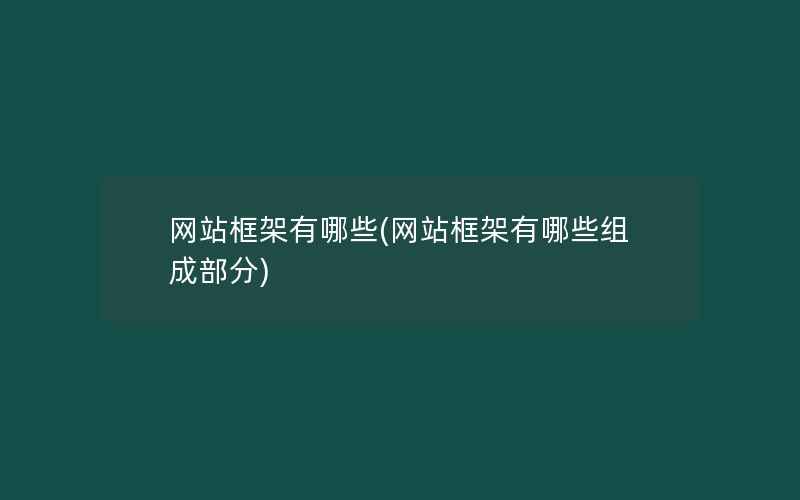 网站框架有哪些(网站框架有哪些组成部分)